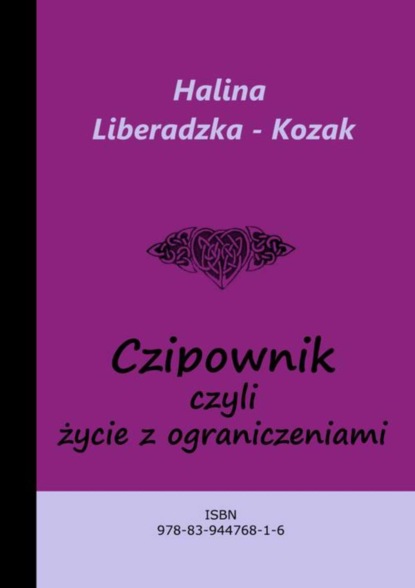 Halina
Liberadzka - Kozak

Czipownik
czyli
życie z ograniczeniami

ISBN
978-83-944768-1-6